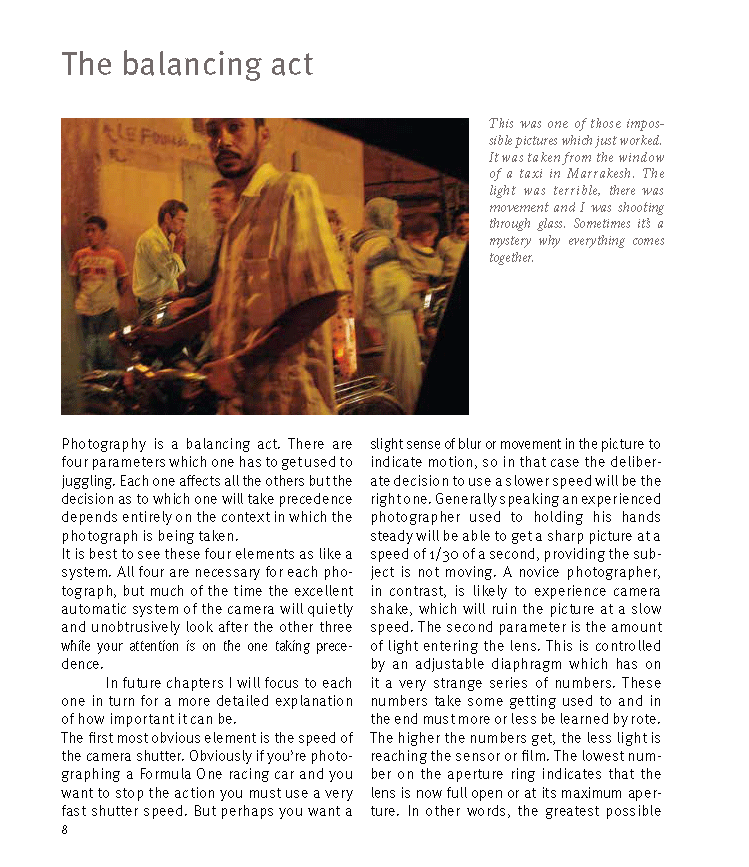 The balancing act

This was one of those impossible pictures which just worked. It was taken from the window of a taxi in Marrakesh. The light was terrible, there was movement and I was shooting through glass. Sometimes it's a mystery why everything comes together.

Photography is a balancing act. There are four parameters which one has to get used to juggling. Each one affects all the others but the decision as to which one will take precedence depends entirely on the context in which the photograph is being taken.
It is best to see these four elements as like a system. All four are necessary for each photograph, but much of the time the excellent automatic system of the camera will quietly and unobtrusively look after the other three while your attention is on the one taking precedence.

In future chapters I will focus to each one in turn for a more detailed explanation of how important it can be.
The first most obvious element is the speed of the camera shutter. Obviously if you're photographing a Formula One racing car and you want to stop the action you must use a very fast shutter speed. But perhaps you want a slight sense of blur or movement in the picture to indicate motion, so in that case the deliberate decision to use a slower speed will be the right one. Generally speaking an experienced photographer used to holding his hands steady will be able to get a sharp picture at a speed of 1/30 of a second, providing the subject is not moving. A novice photographer, in contrast, is likely to experience camera shake, which will ruin the picture at a slow speed. The second parameter is the amount of light entering the lens. This is controlled by an adjustable diaphragm which has on it a very strange series of numbers. These numbers take some getting used to and in the end must more or less be learned by rote. The higher the numbers get, the less light is reaching the sensor or film. The lowest number on the aperture ring indicates that the lens is now full open or at its maximum aperture. In other words, the greatest possible

8